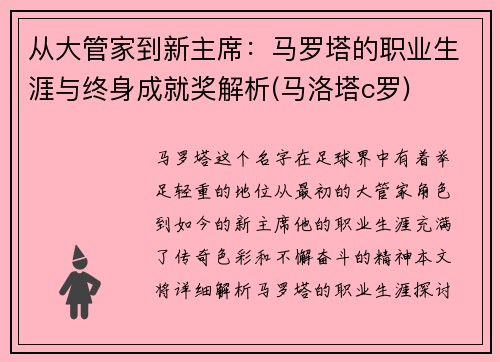 从大管家到新主席：马罗塔的职业生涯与终身成就奖解析(马洛塔c罗)

马罗塔这个名字在足球界中有着举足轻重的地位从最初的大管家角色到如今的新主席他的职业生涯充满了传奇色彩和不懈奋斗的精神本文将详细解析马罗塔的职业生涯探讨